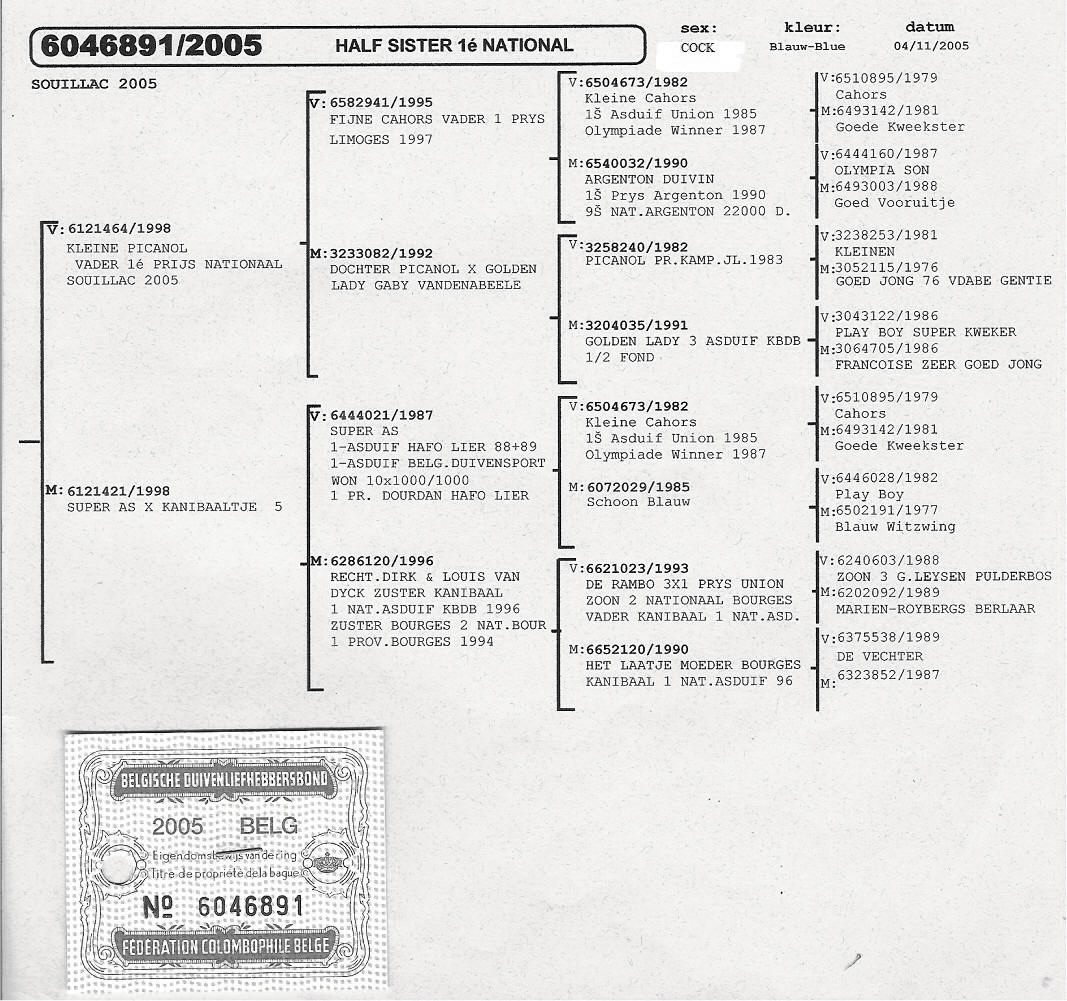 6046891/2005 HALF SISTER 1é NATIONAL

sex: COCK
kleur: Blauw-Blue
datum 04/11/2005

SOUILLAC 2005

V: 6121464/1998
KLEINE PICANOL
VADER 1é PRIJS NATIONAAL
SOUILLAC 2005

M: 6121421/1998
SUPER AS X KANIBAALTJE 5

V: 6582941/1995
FIJNE CAHORS VADER 1 PRYS
LIMOGES 1997

M: 3233082/1992
DOCHTER PICANOL X GOLDEN
LADY GABY VANDENABEELE

V: 6444021/1987
SUPER AS
1-ASDUIF HAFO LIER 88+89
1-ASDUIF BELG.DUIVENSPORT
WON 10x1000/1000
1 PR. DOURDAN HAFO LIER

M: 6286120/1996
RECHT.DIRK & LOUIS VAN
DYCK ZUSTER KANIBAAL
1 NAT.ASDUIF KBDB 1996
ZUSTER BOURGES 2 NAT.BOUR
1 PROV.BOURGES 1994

V: 6504673/1982
Kleine Cahors
1Š Asduif Union 1985
Olympiade Winner 1987

M: 6540032/1990
ARGENTON DUIVIN
1Š Prys Argenton 1990
9Š NAT.ARGENTON 22000 D.

V: 3258240/1982
PICANOL PR.KAMP.JL.1983

M: 3204035/1991
GOLDEN LADY 3 ASDUIF KBDB
1/2 FOND

V: 6504673/1982
Kleine Cahors
1Š Asduif Union 1985
Olympiade Winner 1987

M: 6072029/1985
Schoon Blauw

V: 6621023/1993
DE RAMBO 3X1 PRYS UNION
ZOON 2 NATIONAAL BOURGES
VADER KANIBAAL 1 NAT.ASD.

M: 6652120/1990
HET LAATJE MOEDER BOURGES
KANIBAAL 1 NAT.ASDUIF 96

V: 6510895/1979
Cahors
M: 6493142/1981
Goede Kweekster

V: 6444160/1987
OLYMPIA SON
M: 6493003/1988
Goed Vooruitje

V: 3238253/1981
KLEINEN
M: 3052115/1976
GOED JONG 76 VDABE GENTIE

V: 3043122/1986
PLAY BOY SUPER KWEKER
M: 3064705/1986
FRANCOISE ZEER GOED JONG

V: 6510895/1979
Cahors
M: 6493142/1981
Goede Kweekster

V: 6446028/1982
Play Boy
M: 6502191/1977
Blauw Witzwing

V: 6240603/1988
ZOON 3 G.LEYSEN PULDERBOS
M: 6202092/1989
MARIEN-ROYBERGS BERLAAR

V: 6375538/1989
DE VECHTER
M: 6323852/1987

BELGISCHE DUIVENLIEFHEBBERSBOND
2005 BELG
Eigendomsbewijs van de ring
Titre de propriété de la bague
№ 6046891
FÉDÉRATION COLOMBOPHILE BELGE